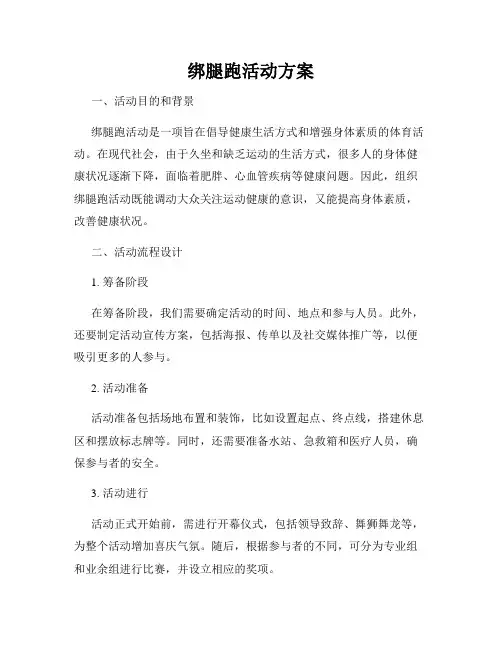 绑腿跑活动方案

一、活动目的和背景

绑腿跑活动是一项旨在倡导健康生活方式和增强身体素质的体育活动。在现代社会，由于久坐和缺乏运动的生活方式，很多人的身体健康状况逐渐下降，面临着肥胖、心血管疾病等健康问题。因此，组织绑腿跑活动既能调动大众关注运动健康的意识，又能提高身体素质，改善健康状况。

二、活动流程设计

1. 筹备阶段

在筹备阶段，我们需要确定活动的时间、地点和参与人员。此外，还要制定活动宣传方案，包括海报、传单以及社交媒体推广等，以便吸引更多的人参与。

2. 活动准备

活动准备包括场地布置和装饰，比如设置起点、终点线，搭建休息区和摆放标志牌等。同时，还需要准备水站、急救箱和医疗人员，确保参与者的安全。

3. 活动进行

活动正式开始前，需进行开幕仪式，包括领导致辞、舞狮舞龙等，为整个活动增加喜庆气氛。随后，根据参与者的不同，可分为专业组和业余组进行比赛，并设立相应的奖项。